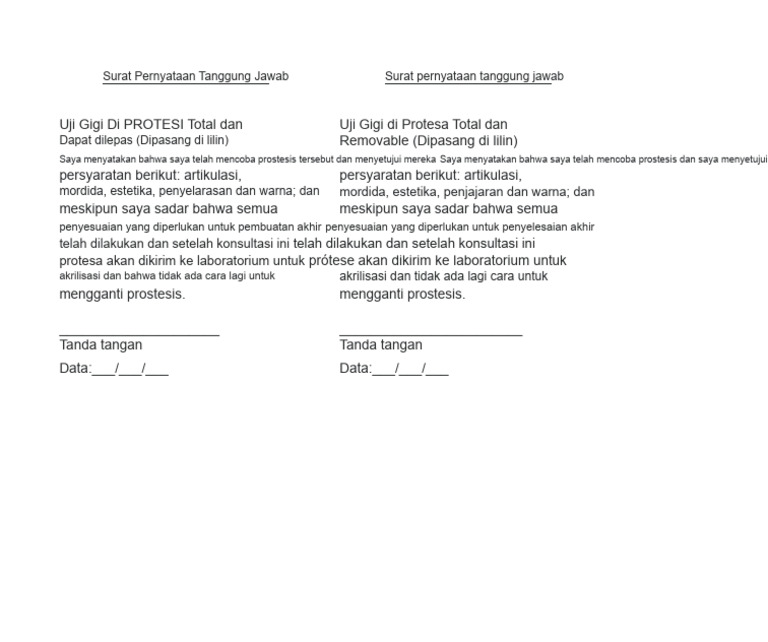 Surat Pernyataan Tanggung Jawab

Uji Gigi Di PROTESI Total dan Dapat dilepas (Dipasang di lilin)

Saya menyatakan bahwa saya telah mencoba prostesis tersebut dan menyetujui mereka persyaratan berikut: artikulasi, mordida, estetika, penyelarasan dan warna; dan meskipun saya sadar bahwa semua penyesuaian yang diperlukan untuk pembuatan akhir telah dilakukan dan setelah konsultasi ini protesa akan dikirim ke laboratorium untuk akrilisasi dan bahwa tidak ada cara lagi untuk mengganti prostesis.

____
Tanda tangan
Data:____/____/____

Surat pernyataan tanggung jawab

Uji Gigi di Protesa Total dan Removable (Dipasang di lilin)

Saya menyatakan bahwa saya telah mencoba prostesis dan saya menyetujui persyaratan berikut: artikulasi, mordida, estetika, penjajaran dan warna; dan meskipun saya sadar bahwa semua penyesuaian yang diperlukan untuk penyelesaian akhir telah dilakukan dan setelah konsultasi ini prótese akan dikirim ke laboratorium untuk akrilisasi dan tidak ada lagi cara untuk mengganti prostesis.

____
Tanda tangan
Data:____/____/____